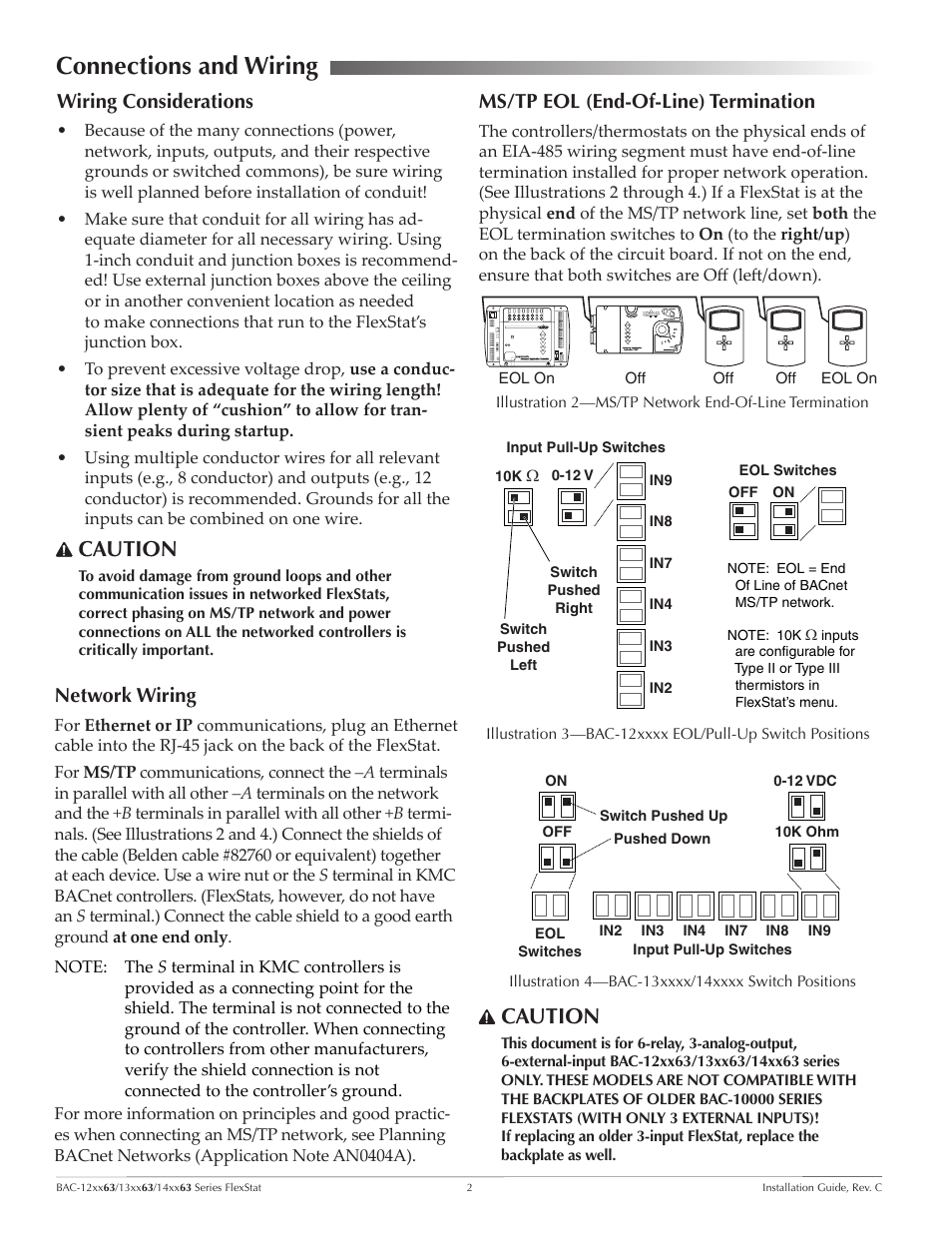 Connections and Wiring

Wiring Considerations

• Because of the many connections (power, network, inputs, outputs, and their respective grounds or switched commons), be sure wiring is well planned before installation of conduit!

• Make sure that conduit for all wiring has adequate diameter for all necessary wiring. Using 1-inch conduit and junction boxes is recommended! Use external junction boxes above the ceiling or in another convenient location as needed to make connections that run to the FlexStat's junction box.

• To prevent excessive voltage drop, use a conductor size that is adequate for the wiring length! Allow plenty of "cushion" to allow for transient peaks during startup.

• Using multiple conductor wires for all relevant inputs (e.g., 8 conductor) and outputs (e.g., 12 conductor) is recommended. Grounds for all the inputs can be combined on one wire.

CAUTION

To avoid damage from ground loops and other communication issues in networked FlexStats, correct phasing on MS/TP network and power connections on ALL the networked controllers is critically important.

Network Wiring

For Ethernet or IP communications, plug an Ethernet cable into the RJ-45 jack on the back of the FlexStat.

For MS/TP communications, connect the –A terminals in parallel with all other –A terminals on the network and the +B terminals in parallel with all other +B terminals. (See Illustrations 2 and 4.) Connect the shields of the cable (Belden cable #82760 or equivalent) together at each device. Use a wire nut or the S terminal in KMC BACnet controllers. (FlexStats, however, do not have an S terminal.) Connect the cable shield to a good earth ground at one end only.

NOTE: The S terminal in KMC controllers is provided as a connecting point for the shield. The terminal is not connected to the ground of the controller. When connecting to controllers from other manufacturers, verify the shield connection is not connected to the controller's ground.

For more information on principles and good practices when connecting an MS/TP network, see Planning BACnet Networks (Application Note AN0404A).

MS/TP EOL (End-Of-Line) Termination

The controllers/thermostats on the physical ends of an EIA-485 wiring segment must have end-of-line termination installed for proper network operation. (See Illustrations 2 through 4.) If a FlexStat is at the physical end of the MS/TP network line, set both the EOL termination switches to On (to the right/up) on the back of the circuit board. If not on the end, ensure that both switches are Off (left/down).

EOL On Off Off Off EOL On

Illustration 2—MS/TP Network End-Of-Line Termination

Input Pull-Up Switches

10K Ω 0-12 V IN9 IN8 IN7 IN4 IN3 IN2

Switch Pushed Right

Switch Pushed Left

EOL Switches

OFF ON

NOTE: EOL = End Of Line of BACnet MS/TP network.

NOTE: 10K Ω inputs are configurable for Type II or Type III thermistors in FlexStat's menu.

Illustration 3—BAC-12xxxx EOL/Pull-Up Switch Positions

ON
OFF
Switch Pushed Up
Pushed Down
0-12 VDC
10K Ohm
EOL Switches
IN2 IN3 IN4 IN7 IN8 IN9
Input Pull-Up Switches

Illustration 4—BAC-13xxxx/14xxxx Switch Positions

CAUTION

This document is for 6-relay, 3-analog-output, 6-external-input BAC-12xx63/13xx63/14xx63 series ONLY. THESE MODELS ARE NOT COMPATIBLE WITH THE BACKPLATES OF OLDER BAC-10000 SERIES FLEXSTATS (WITH ONLY 3 EXTERNAL INPUTS)! If replacing an older 3-input FlexStat, replace the backplate as well.

BAC-12xx63/13xx63/14xx63 Series FlexStat 2 Installation Guide, Rev. C